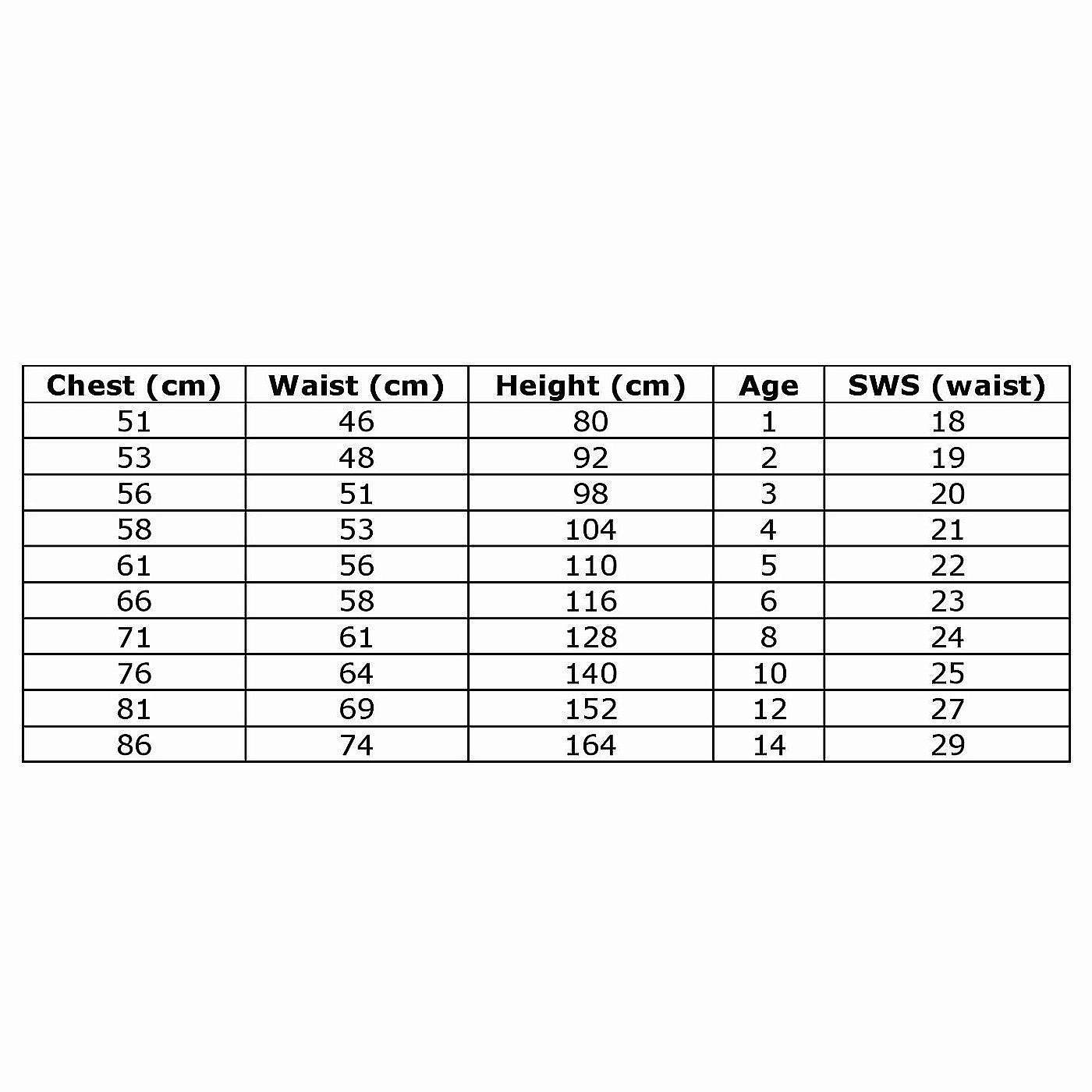 | Chest (cm) | Waist (cm) | Height (cm) | Age | SWS (waist) |
|---|---|---|---|---|
| 51 | 46 | 80 | 1 | 18 |
| 53 | 48 | 92 | 2 | 19 |
| 56 | 51 | 98 | 3 | 20 |
| 58 | 53 | 104 | 4 | 21 |
| 61 | 56 | 110 | 5 | 22 |
| 66 | 58 | 116 | 6 | 23 |
| 71 | 61 | 128 | 8 | 24 |
| 76 | 64 | 140 | 10 | 25 |
| 81 | 69 | 152 | 12 | 27 |
| 86 | 74 | 164 | 14 | 29 |